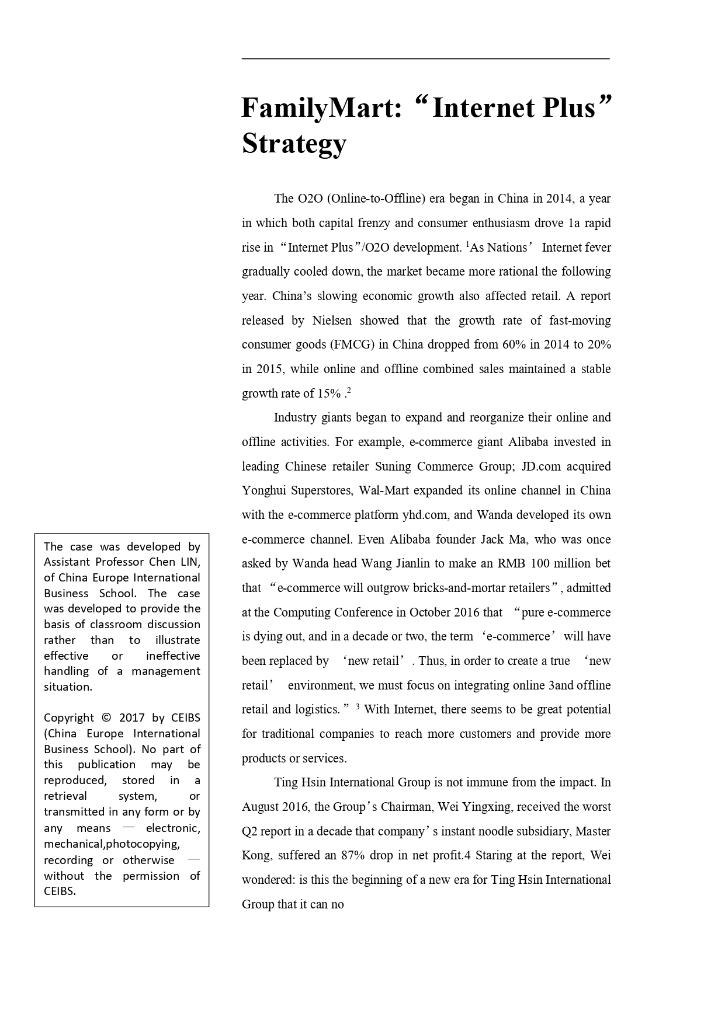 FamilyMart: “Internet Plus” Strategy

The O2O (Online-to-Offline) era began in China in 2014, a year in which both capital frenzy and consumer enthusiasm drove 1a rapid rise in “Internet Plus”/O2O development. $^1$As Nations’ Internet fever gradually cooled down, the market became more rational the following year. China’s slowing economic growth also affected retail. A report released by Nielsen showed that the growth rate of fast-moving consumer goods (FMCG) in China dropped from 60% in 2014 to 20% in 2015, while online and offline combined sales maintained a stable growth rate of 15% .$^2$

Industry giants began to expand and reorganize their online and offline activities. For example, e-commerce giant Alibaba invested in leading Chinese retailer Suning Commerce Group; JD.com acquired Yonghui Superstores, Wal-Mart expanded its online channel in China with the e-commerce platform yhd.com, and Wanda developed its own e-commerce channel. Even Alibaba founder Jack Ma, who was once asked by Wanda head Wang Jianlin to make an RMB 100 million bet that “e-commerce will outgrow bricks-and-mortar retailers”, admitted at the Computing Conference in October 2016 that “pure e-commerce is dying out, and in a decade or two, the term ‘e-commerce’ will have been replaced by ‘new retail’. Thus, in order to create a true ‘new retail’ environment, we must focus on integrating online 3and offline retail and logistics.” $^3$ With Internet, there seems to be great potential for traditional companies to reach more customers and provide more products or services.

Ting Hsin International Group is not immune from the impact. In August 2016, the Group’s Chairman, Wei Yingxing, received the worst Q2 report in a decade that company’s instant noodle subsidiary, Master Kong, suffered an 87% drop in net profit.4 Staring at the report, Wei wondered: is this the beginning of a new era for Ting Hsin International Group that it can no

The case was developed by Assistant Professor Chen LIN, of China Europe International Business School. The case was developed to provide the basis of classroom discussion rather than to illustrate effective or ineffective handling of a management situation.

Copyright © 2017 by CEIBS (China Europe International Business School). No part of this publication may be reproduced, stored in a retrieval system, or transmitted in any form or by any means — electronic, mechanical,photocopying, recording or otherwise — without the permission of CEIBS.